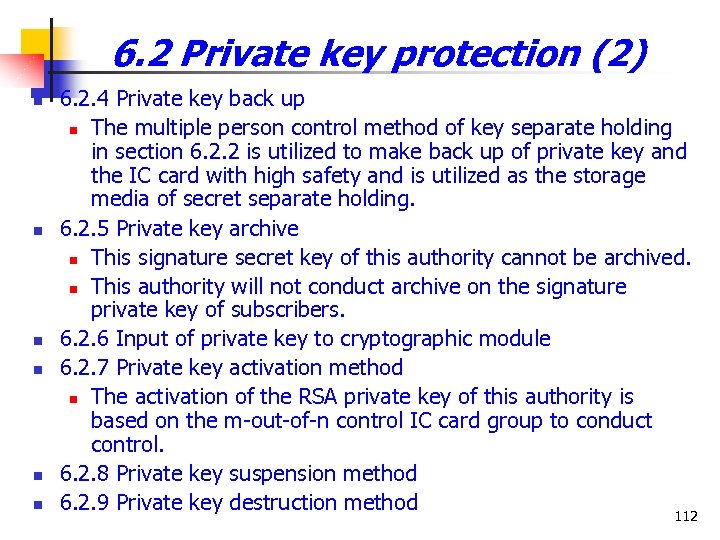 6.2 Private key protection (2)

• 6.2.4 Private key back up
  • The multiple person control method of key separate holding in section 6.2.2 is utilized to make back up of private key and the IC card with high safety and is utilized as the storage media of secret separate holding.
• 6.2.5 Private key archive
  • This signature secret key of this authority cannot be archived.
  • This authority will not conduct archive on the signature private key of subscribers.
• 6.2.6 Input of private key to cryptographic module
• 6.2.7 Private key activation method
  • The activation of the RSA private key of this authority is based on the m-out-of-n control IC card group to conduct control.
• 6.2.8 Private key suspension method
• 6.2.9 Private key destruction method

112